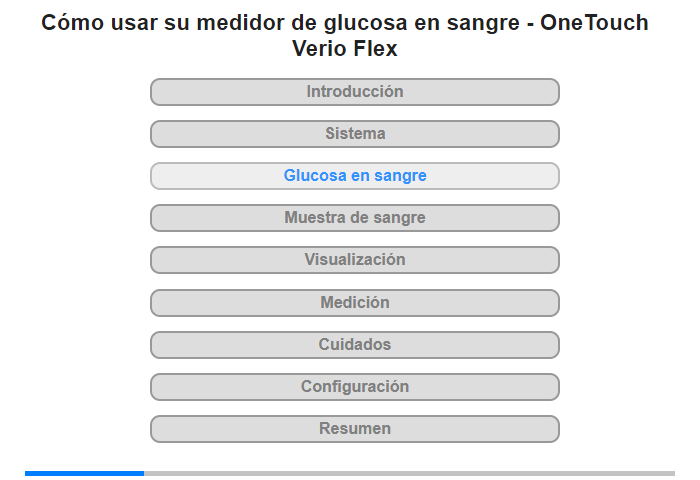 Cómo usar su medidor de glucosa en sangre - OneTouch Verio Flex

Introducción

Sistema

Glucosa en sangre

Muestra de sangre

Visualización

Medición

Cuidados

Configuración

Resumen